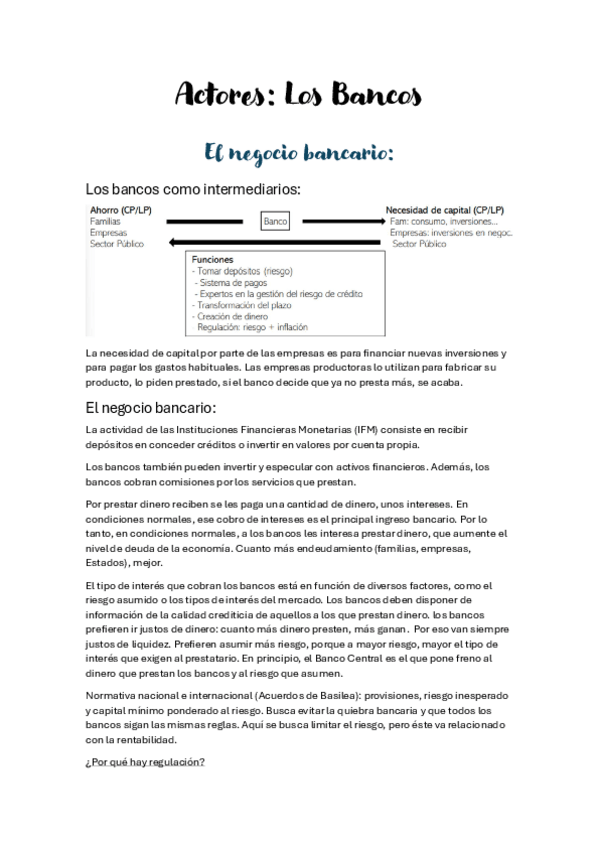 Actores: Los Bancos

El negocio bancario:

Los bancos como intermediarios:

Ahorro (CP/LP)
Familias
Empresas
Sector Público

Banco

Necesidad de capital (CP/LP)
Fam: consumo, inversiones...
Empresas: inversiones en negoc.
Sector Público

Funciones
- Tomar depósitos (riesgo)
- Sistema de pagos
- Expertos en la gestión del riesgo de crédito
- Transformación del plazo
- Creación de dinero
Regulación: riesgo + inflación

La necesidad de capital por parte de las empresas es para financiar nuevas inversiones y para pagar los gastos habituales. Las empresas productoras lo utilizan para fabricar su producto, lo piden prestado, si el banco decide que ya no presta más, se acaba.

El negocio bancario:

La actividad de las Instituciones Financieras Monetarias (IFM) consiste en recibir depósitos en conceder créditos o invertir en valores por cuenta propia.

Los bancos también pueden invertir y especular con activos financieros. Además, los bancos cobran comisiones por los servicios que prestan.

Por prestar dinero reciben se les paga una cantidad de dinero, unos intereses. En condiciones normales, ese cobro de intereses es el principal ingreso bancario. Por lo tanto, en condiciones normales, a los bancos les interesa prestar dinero, que aumente el nivel de deuda de la economía. Cuanto más endeudamiento (familias, empresas, Estados), mejor.

El tipo de interés que cobran los bancos está en función de diversos factores, como el riesgo asumido o los tipos de interés del mercado. Los bancos deben disponer de información de la calidad crediticia de aquellos a los que prestan dinero. los bancos prefieren ir justos de dinero: cuanto más dinero presten, más ganan. Por eso van siempre justos de liquidez. Prefieren asumir más riesgo, porque a mayor riesgo, mayor el tipo de interés que exigen al prestatario. En principio, el Banco Central es el que pone freno al dinero que prestan los bancos y al riesgo que asumen.

Normativa nacional e internacional (Acuerdos de Basilea): provisiones, riesgo inesperado y capital mínimo ponderado al riesgo. Busca evitar la quiebra bancaria y que todos los bancos sigan las mismas reglas. Aquí se busca limitar el riesgo, pero éste va relacionado con la rentabilidad.

¿Por qué hay regulación?